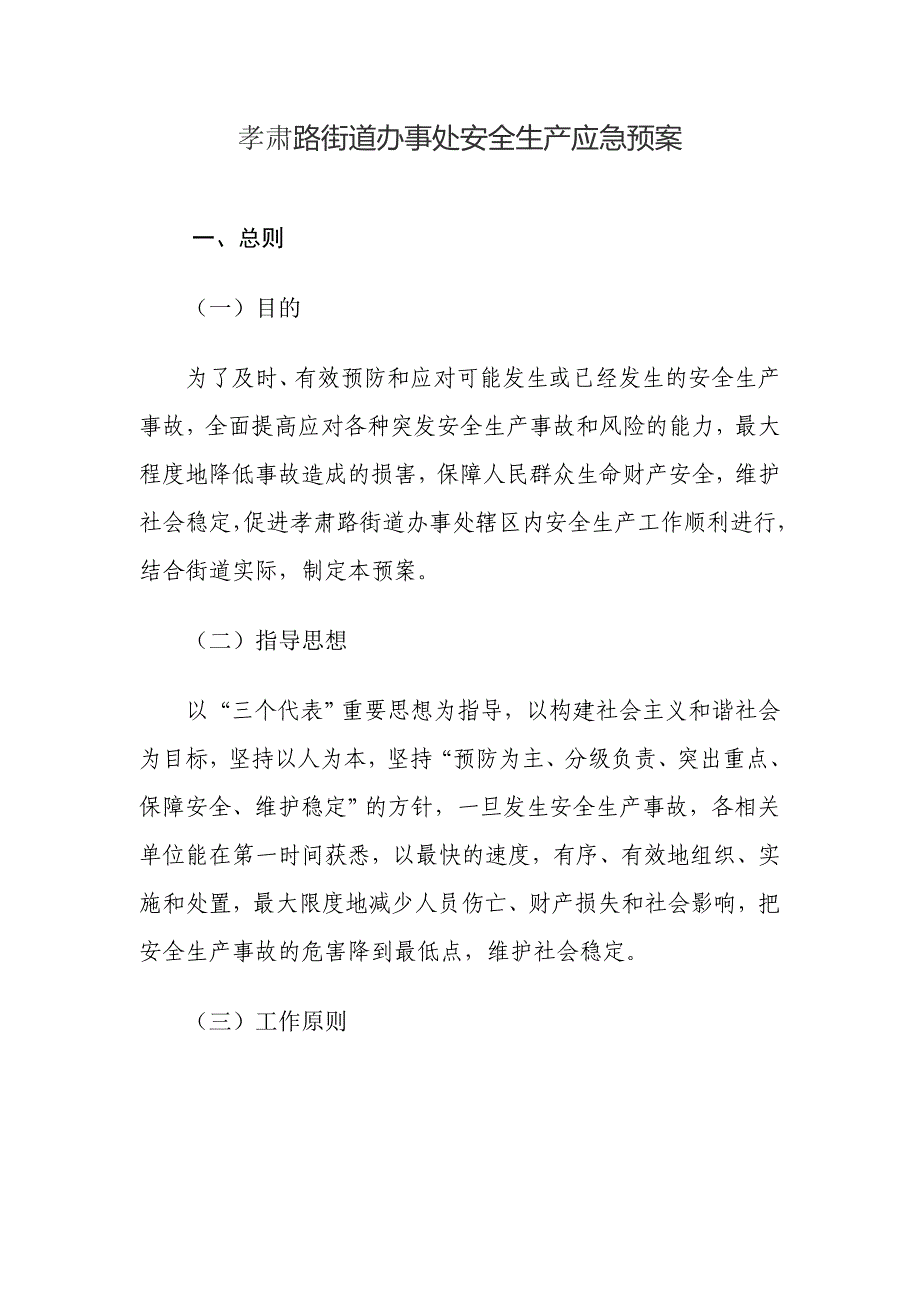 孝肃路街道办事处安全生产应急预案

一、总则

（一）目的

为了及时、有效预防和应对可能发生或已经发生的安全生产事故，全面提高应对各种突发安全生产事故和风险的能力，最大程度地降低事故造成的损害，保障人民群众生命财产安全，维护社会稳定，促进孝肃路街道办事处辖区内安全生产工作顺利进行，结合街道实际，制定本预案。

（二）指导思想

以“三个代表”重要思想为指导，以构建社会主义和谐社会为目标，坚持以人为本，坚持“预防为主、分级负责、突出重点、保障安全、维护稳定”的方针，一旦发生安全生产事故，各相关单位能在第一时间获悉，以最快的速度，有序、有效地组织、实施和处置，最大限度地减少人员伤亡、财产损失和社会影响，把安全生产事故的危害降到最低点，维护社会稳定。

（三）工作原则